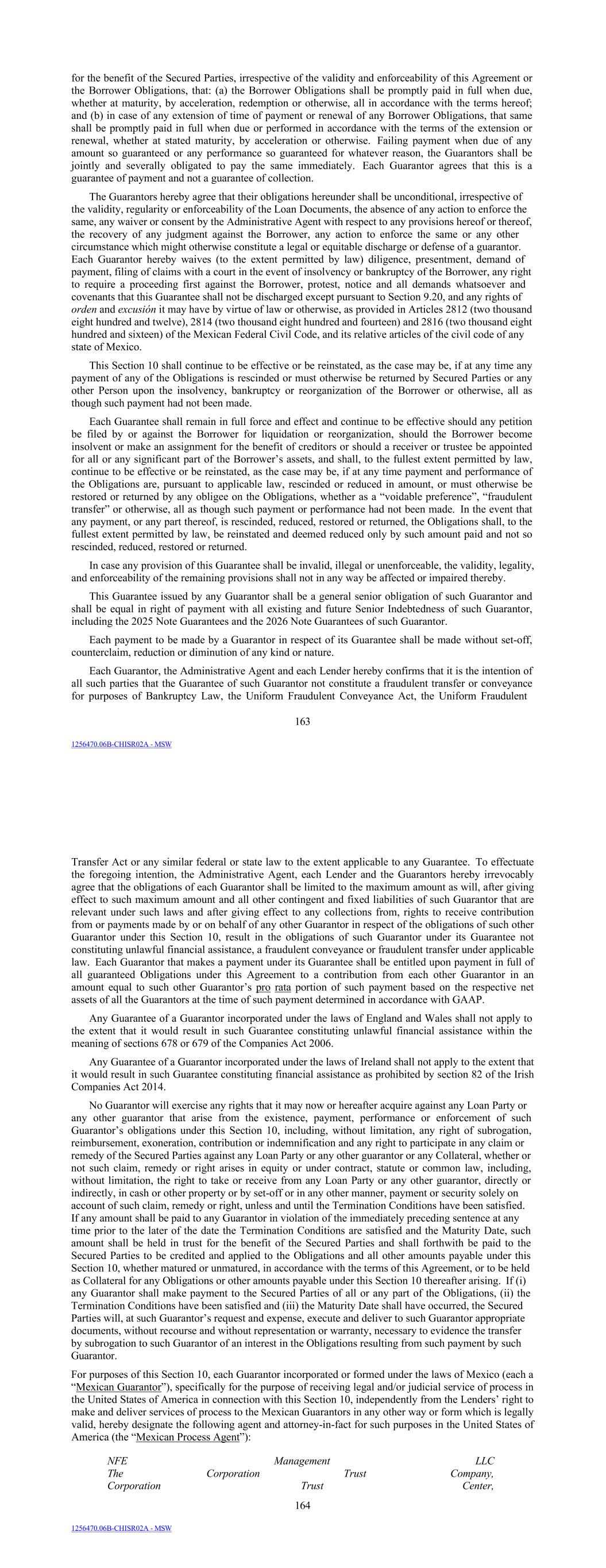 for the benefit of the Secured Parties, irrespective of the validity and enforceability of this Agreement or the Borrower Obligations, that: (a) the Borrower Obligations shall be promptly paid in full when due, whether at maturity, by acceleration, redemption or otherwise, all in accordance with the terms hereof; and (b) in case of any extension of time of payment or renewal of any Borrower Obligations, that same shall be promptly paid in full when due or performed in accordance with the terms of the extension or renewal, whether at stated maturity, by acceleration or otherwise. Failing payment when due of any amount so guaranteed or any performance so guaranteed for whatever reason, the Guarantors shall be jointly and severally obligated to pay the same immediately. Each Guarantor agrees that this is a guarantee of payment and not a guarantee of collection.

The Guarantors hereby agree that their obligations hereunder shall be unconditional, irrespective of the validity, regularity or enforceability of the Loan Documents, the absence of any action to enforce the same, any waiver or consent by the Administrative Agent with respect to any provisions hereof or thereof, the recovery of any judgment against the Borrower, any action to enforce the same or any other circumstance which might otherwise constitute a legal or equitable discharge or defense of a guarantor. Each Guarantor hereby waives (to the extent permitted by law) diligence, presentment, demand of payment, filing of claims with a court in the event of insolvency or bankruptcy of the Borrower, any right to require a proceeding first against the Borrower, protest, notice and all demands whatsoever and covenants that this Guarantee shall not be discharged except pursuant to Section 9.20, and any rights of orden and excusión it may have by virtue of law or otherwise, as provided in Articles 2812 (two thousand eight hundred and twelve), 2814 (two thousand eight hundred and fourteen) and 2816 (two thousand eight hundred and sixteen) of the Mexican Federal Civil Code, and its relative articles of the civil code of any state of Mexico.

This Section 10 shall continue to be effective or be reinstated, as the case may be, if at any time any payment of any of the Obligations is rescinded or must otherwise be returned by Secured Parties or any other Person upon the insolvency, bankruptcy or reorganization of the Borrower or otherwise, all as though such payment had not been made.

Each Guarantee shall remain in full force and effect and continue to be effective should any petition be filed by or against the Borrower for liquidation or reorganization, should the Borrower become insolvent or make an assignment for the benefit of creditors or should a receiver or trustee be appointed for all or any significant part of the Borrower's assets, and shall, to the fullest extent permitted by law, continue to be effective or be reinstated, as the case may be, if at any time payment and performance of the Obligations are, pursuant to applicable law, rescinded or reduced in amount, or must otherwise be restored or returned by any obligee on the Obligations, whether as a "voidable preference", "fraudulent transfer" or otherwise, all as though such payment or performance had not been made. In the event that any payment, or any part thereof, is rescinded, reduced, restored or returned, the Obligations shall, to the fullest extent permitted by law, be reinstated and deemed reduced only by such amount paid and not so rescinded, reduced, restored or returned.

In case any provision of this Guarantee shall be invalid, illegal or unenforceable, the validity, legality, and enforceability of the remaining provisions shall not in any way be affected or impaired thereby.

This Guarantee issued by any Guarantor shall be a general senior obligation of such Guarantor and shall be equal in right of payment with all existing and future Senior Indebtedness of such Guarantor, including the 2025 Note Guarantees and the 2026 Note Guarantees of such Guarantor.

Each payment to be made by a Guarantor in respect of its Guarantee shall be made without set-off, counterclaim, reduction or diminution of any kind or nature.

Each Guarantor, the Administrative Agent and each Lender hereby confirms that it is the intention of all such parties that the Guarantee of such Guarantor not constitute a fraudulent transfer or conveyance for purposes of Bankruptcy Law, the Uniform Fraudulent Conveyance Act, the Uniform Fraudulent

163

1256470.06B-CHISR02A - MSW

Transfer Act or any similar federal or state law to the extent applicable to any Guarantee. To effectuate the foregoing intention, the Administrative Agent, each Lender and the Guarantors hereby irrevocably agree that the obligations of each Guarantor shall be limited to the maximum amount as will, after giving effect to such maximum amount and all other contingent and fixed liabilities of such Guarantor that are relevant under such laws and after giving effect to any collections from, rights to receive contribution from or payments made by or on behalf of any other Guarantor in respect of the obligations of such other Guarantor under this Section 10, result in the obligations of such Guarantor under its Guarantee not constituting unlawful financial assistance, a fraudulent conveyance or fraudulent transfer under applicable law. Each Guarantor that makes a payment under its Guarantee shall be entitled upon payment in full of all guaranteed Obligations under this Agreement to a contribution from each other Guarantor in an amount equal to such other Guarantor's pro rata portion of such payment based on the respective net assets of all the Guarantors at the time of such payment determined in accordance with GAAP.

Any Guarantee of a Guarantor incorporated under the laws of England and Wales shall not apply to the extent that it would result in such Guarantee constituting unlawful financial assistance within the meaning of sections 678 or 679 of the Companies Act 2006.

Any Guarantee of a Guarantor incorporated under the laws of Ireland shall not apply to the extent that it would result in such Guarantee constituting financial assistance as prohibited by section 82 of the Irish Companies Act 2014.

No Guarantor will exercise any rights that it may now or hereafter acquire against any Loan Party or any other guarantor that arise from the existence, payment, performance or enforcement of such Guarantor's obligations under this Section 10, including, without limitation, any right of subrogation, reimbursement, exoneration, contribution or indemnification and any right to participate in any claim or remedy of the Secured Parties against any Loan Party or any other guarantor or any Collateral, whether or not such claim, remedy or right arises in equity or under contract, statute or common law, including, without limitation, the right to take or receive from any Loan Party or any other guarantor, directly or indirectly, in cash or other property or by set-off or in any other manner, payment or security solely on account of such claim, remedy or right, unless and until the Termination Conditions have been satisfied. If any amount shall be paid to any Guarantor in violation of the immediately preceding sentence at any time prior to the later of the date the Termination Conditions are satisfied and the Maturity Date, such amount shall be held in trust for the benefit of the Secured Parties and shall forthwith be paid to the Secured Parties to be credited and applied to the Obligations and all other amounts payable under this Section 10, whether matured or unmatured, in accordance with the terms of this Agreement, or to be held as Collateral for any Obligations or other amounts payable under this Section 10 thereafter arising. If (i) any Guarantor shall make payment to the Secured Parties of all or any part of the Obligations, (ii) the Termination Conditions have been satisfied and (iii) the Maturity Date shall have occurred, the Secured Parties will, at such Guarantor's request and expense, execute and deliver to such Guarantor appropriate documents, without recourse and without representation or warranty, necessary to evidence the transfer by subrogation to such Guarantor of an interest in the Obligations resulting from such payment by such Guarantor.

For purposes of this Section 10, each Guarantor incorporated or formed under the laws of Mexico (each a "Mexican Guarantor"), specifically for the purpose of receiving legal and/or judicial service of process in the United States of America in connection with this Section 10, independently from the Lenders' right to make and deliver services of process to the Mexican Guarantors in any other way or form which is legally valid, hereby designate the following agent and attorney-in-fact for such purposes in the United States of America (the "Mexican Process Agent"):

NFE Management LLC
The Corporation Trust Company,
Corporation Trust Center,

164

1256470.06B-CHISR02A - MSW